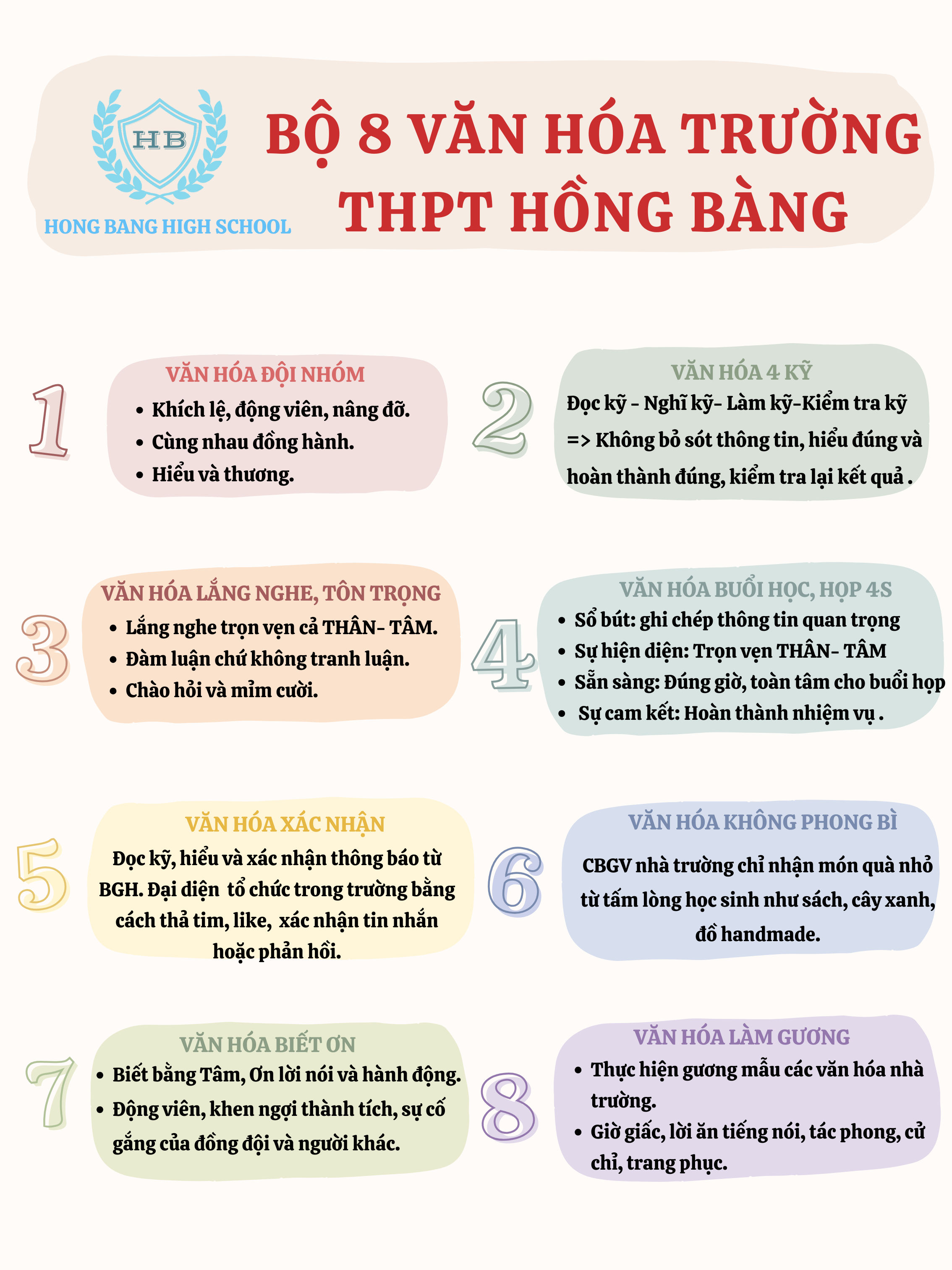 HB

HONG BANG HIGH SCHOOL

BỘ 8 VĂN HÓA TRƯỜNG THPT HỒNG BÀNG

1

VĂN HÓA ĐỘI NHÓM

• Khích lệ, động viên, nâng đỡ.
• Cùng nhau đồng hành.
• Hiểu và thương.

2

VĂN HÓA 4 KỸ

Đọc kỹ - Nghĩ kỹ- Làm kỹ-Kiểm tra kỹ => Không bỏ sót thông tin, hiểu đúng và hoàn thành đúng, kiểm tra lại kết quả .

3

VĂN HÓA LẮNG NGHE, TÔN TRỌNG

• Lắng nghe trọn vẹn cả THÂN- TÂM.
• Đàm luận chứ không tranh luận.
• Chào hỏi và mỉm cười.

4

VĂN HÓA BUỔI HỌC, HỌP 4S

• Sổ bút: ghi chép thông tin quan trọng
• Sự hiện diện: Trọn vẹn THÂN- TÂM
• Sẵn sàng: Đúng giờ, toàn tâm cho buổi họp
• Sự cam kết: Hoàn thành nhiệm vụ .

5

VĂN HÓA XÁC NHẬN

Đọc kỹ, hiểu và xác nhận thông báo từ BGH. Đại diện tổ chức trong trường bằng cách thả tim, like, xác nhận tin nhắn hoặc phản hồi.

6

VĂN HÓA KHÔNG PHONG BÌ

CBGV nhà trường chỉ nhận món quà nhỏ từ tấm lòng học sinh như sách, cây xanh, đồ handmade.

7

VĂN HÓA BIẾT ƠN

• Biết bằng Tâm, Ơn lời nói và hành động.
• Động viên, khen ngợi thành tích, sự cố gắng của đồng đội và người khác.

8

VĂN HÓA LÀM GƯƠNG

• Thực hiện gương mẫu các văn hóa nhà trường.
• Giờ giấc, lời ăn tiếng nói, tác phong, cử chỉ, trang phục.